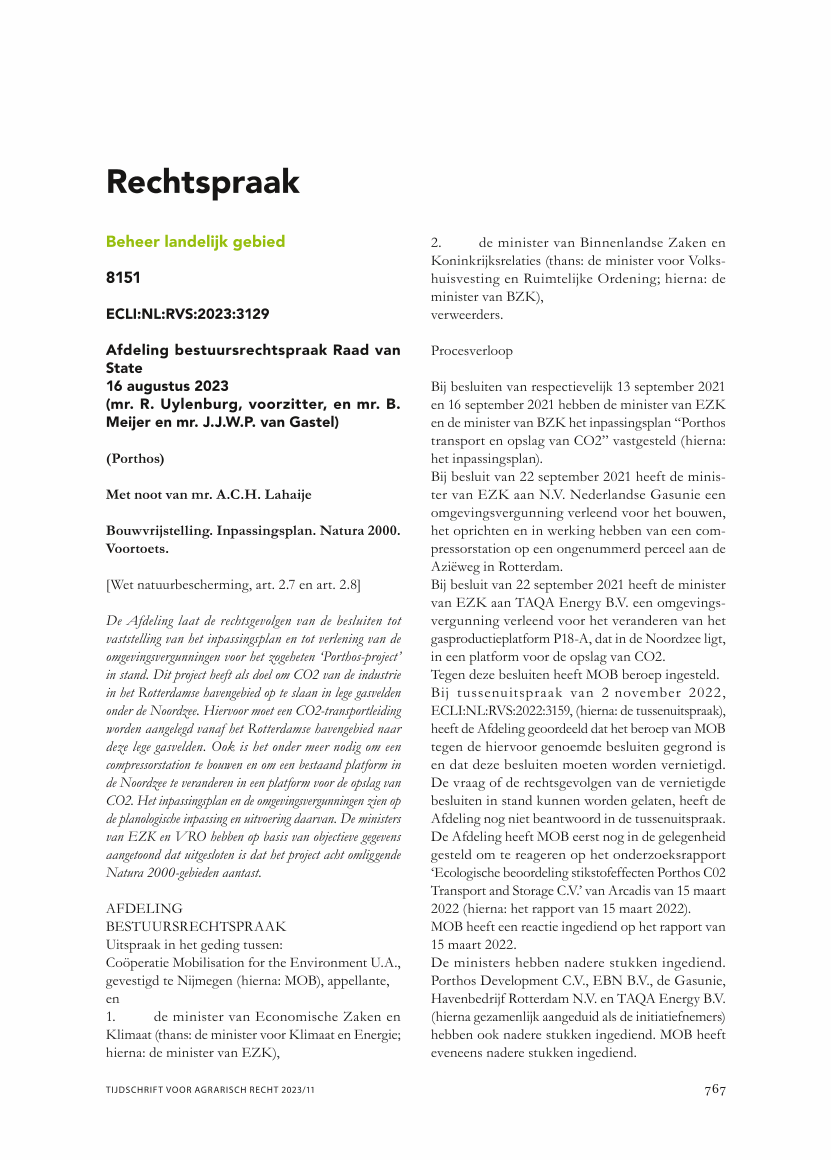 Rechtspraak

Beheer landelijk gebied

8151

ECLI:NL:RVS:2023:3129

Afdeling bestuursrechtspraak Raad van State
16 augustus 2023
(mr. R. Uylenburg, voorzitter, en mr. B. Meijer en mr. J.J.W.P. van Gastel)

(Porthos)

Met noot van mr. A.C.H. Lahaije

Bouwvrijstelling. Inpassingsplan. Natura 2000. Voortoets.

[Wet natuurbescherming, art. 2.7 en art. 2.8]

De Afdeling laat de rechtsgevolgen van de besluiten tot vaststelling van het inpassingsplan en tot verlening van de omgevingsvergunningen voor het zogeheten 'Porthos-project' in stand. Dit project heeft als doel om CO2 van de industrie in het Rotterdamse havengebied op te slaan in lege gasvelden onder de Noordzee. Hiervoor moet een CO2-transportleiding worden aangelegd vanaf het Rotterdamse havengebied naar deze lege gasvelden. Ook is het onder meer nodig om een compressorstation te bouwen en om een bestaand platform in de Noordzee te veranderen in een platform voor de opslag van CO2. Het inpassingsplan en de omgevingsvergunningen zien op de planologische inpassing en uitvoering daarvan. De ministers van EZK en VRO hebben op basis van objectieve gegevens aangetoond dat uitgesloten is dat het project acht omliggende Natura 2000-gebieden aantast.

AFDELING
BESTUURSRECHTSPRAAK
Uitspraak in het geding tussen:
Coöperatie Mobilisation for the Environment U.A., gevestigd te Nijmegen (hierna: MOB), appellante,
en
1. de minister van Economische Zaken en Klimaat (thans: de minister voor Klimaat en Energie; hierna: de minister van EZK),
2. de minister van Binnenlandse Zaken en Koninkrijksrelaties (thans: de minister voor Volkshuisvesting en Ruimtelijke Ordening; hierna: de minister van BZK),
verweerders.

Procesverloop

Bij besluiten van respectievelijk 13 september 2021 en 16 september 2021 hebben de minister van EZK en de minister van BZK het inpassingsplan "Porthos transport en opslag van CO2" vastgesteld (hierna: het inpassingsplan).
Bij besluit van 22 september 2021 heeft de minister van EZK aan N.V. Nederlandse Gasunie een omgevingsvergunning verleend voor het bouwen, het oprichten en in werking hebben van een compressorstation op een ongenummerd perceel aan de Aziëweg in Rotterdam.
Bij besluit van 22 september 2021 heeft de minister van EZK aan TAQA Energy B.V. een omgevingsvergunning verleend voor het veranderen van het gasproductieplatform P18-A, dat in de Noordzee ligt, in een platform voor de opslag van CO2.
Tegen deze besluiten heeft MOB beroep ingesteld.
Bij tussenuitspraak van 2 november 2022, ECLI:NL:RVS:2022:3159, (hierna: de tussenuitspraak), heeft de Afdeling geoordeeld dat het beroep van MOB tegen de hiervoor genoemde besluiten gegrond is en dat deze besluiten moeten worden vernietigd.
De vraag of de rechtsgevolgen van de vernietigde besluiten in stand kunnen worden gelaten, heeft de Afdeling nog niet beantwoord in de tussenuitspraak.
De Afdeling heeft MOB eerst nog in de gelegenheid gesteld om te reageren op het onderzoeksrapport 'Ecologische beoordeling stikstofeffecten Porthos C02 Transport and Storage C.V.' van Arcadis van 15 maart 2022 (hierna: het rapport van 15 maart 2022).
MOB heeft een reactie ingediend op het rapport van 15 maart 2022.
De ministers hebben nadere stukken ingediend. Porthos Development C.V., EBN B.V., de Gasunie, Havenbedrijf Rotterdam N.V. en TAQA Energy B.V. (hierna gezamenlijk aangeduid als de initiatiefnemers) hebben ook nadere stukken ingediend. MOB heeft eveneens nadere stukken ingediend.

TIJDSCHRIFT VOOR AGRARISCH RECHT 2023/11

767